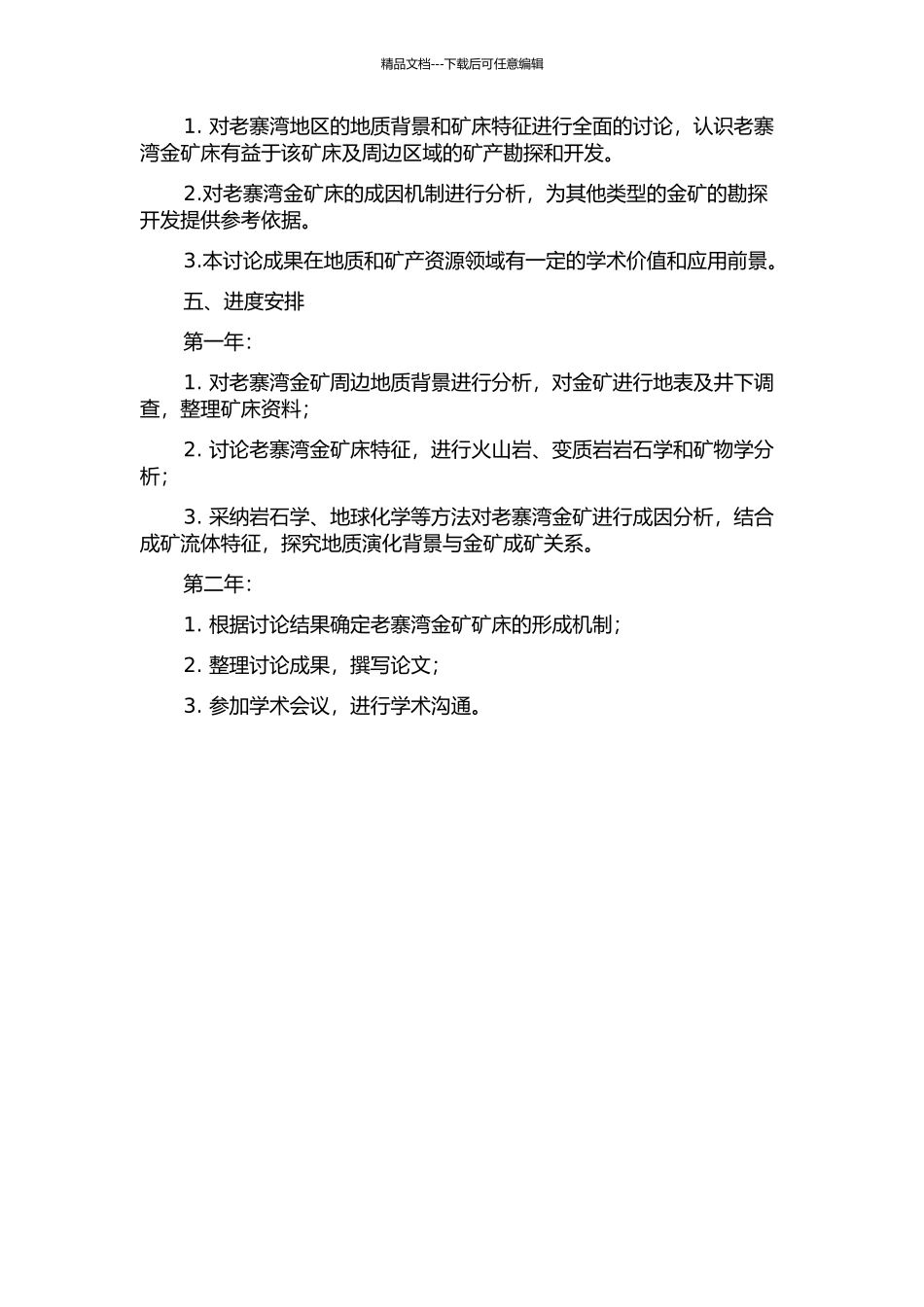 精品文档---下载后可任意编辑

1. 对老寨湾地区的地质背景和矿床特征进行全面的讨论，认识老寨湾金矿床有益于该矿床及周边区域的矿产勘探和开发。

2.对老寨湾金矿床的成因机制进行分析，为其他类型的金矿的勘探开发提供参考依据。

3.本讨论成果在地质和矿产资源领域有一定的学术价值和应用前景。

五、进度安排

第一年：

1. 对老寨湾金矿周边地质背景进行分析，对金矿进行地表及井下调查，整理矿床资料；

2. 讨论老寨湾金矿床特征，进行火山岩、变质岩岩石学和矿物学分析；

3. 采纳岩石学、地球化学等方法对老寨湾金矿进行成因分析，结合成矿流体特征，探究地质演化背景与金矿成矿关系。

第二年：

1. 根据讨论结果确定老寨湾金矿矿床的形成机制；

2. 整理讨论成果，撰写论文；

3. 参加学术会议，进行学术沟通。